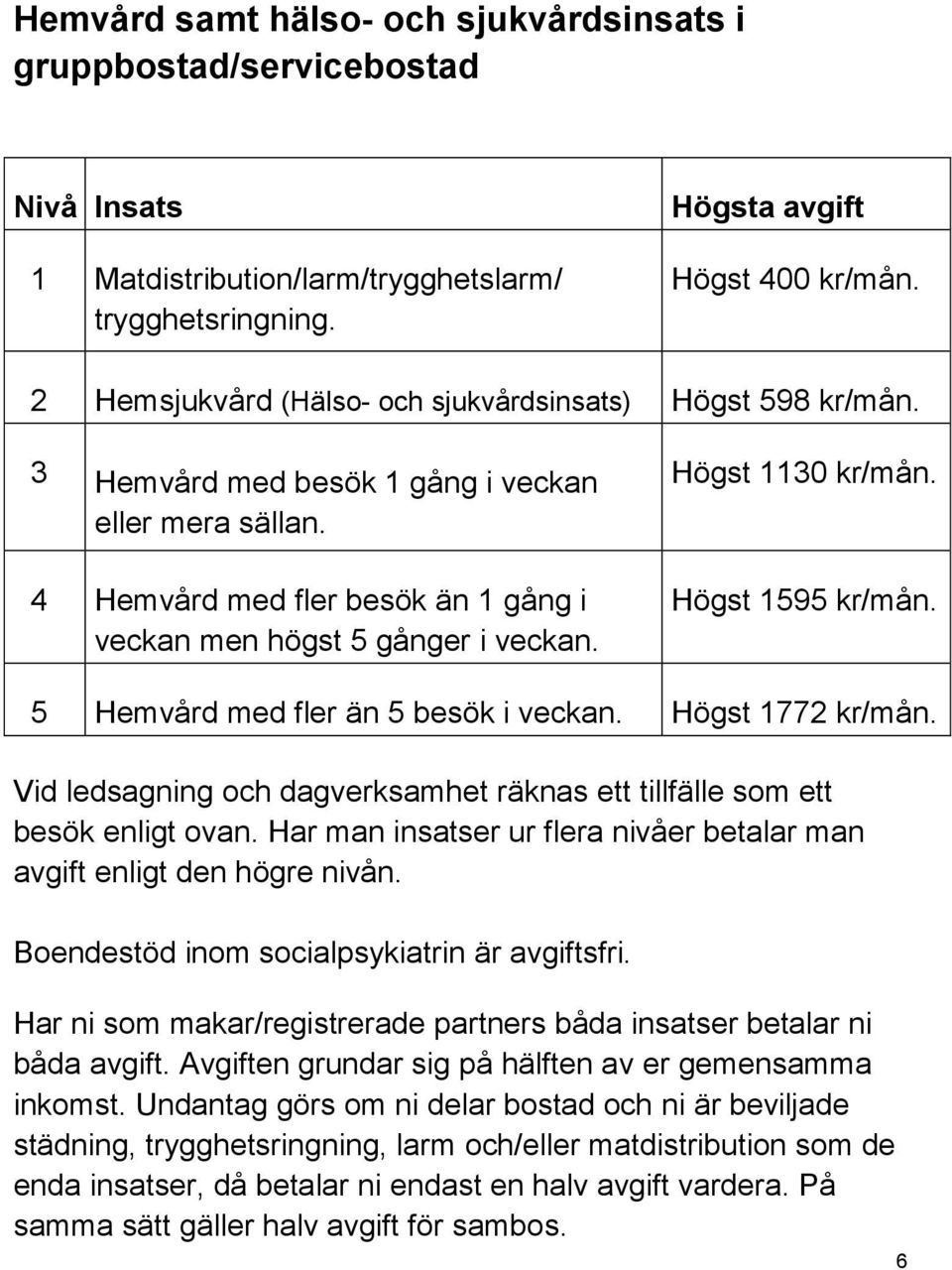 Hemvård samt hälso- och sjukvårdsinsats i gruppbostad/servicebostad

| Nivå | Insats | Högsta avgift |
|---|---|---|
| 1 | Matdistribution/larm/trygghetslarm/ trygghetsringning. | Högst 400 kr/mån. |
| 2 | Hemsjukvård (Hälso- och sjukvårdsinsats) | Högst 598 kr/mån. |
| 3 | Hemvård med besök 1 gång i veckan eller mera sällan. | Högst 1130 kr/mån. |
| 4 | Hemvård med fler besök än 1 gång i veckan men högst 5 gånger i veckan. | Högst 1595 kr/mån. |
| 5 | Hemvård med fler än 5 besök i veckan. | Högst 1772 kr/mån. |

Vid ledsagning och dagverksamhet räknas ett tillfälle som ett besök enligt ovan. Har man insatser ur flera nivåer betalar man avgift enligt den högre nivån.

Boendestöd inom socialpsykiatrin är avgiftsfri.

Har ni som makar/registrerade partners båda insatser betalar ni båda avgift. Avgiften grundar sig på hälften av er gemensamma inkomst. Undantag görs om ni delar bostad och ni är beviljade städning, trygghetsringning, larm och/eller matdistribution som de enda insatser, då betalar ni endast en halv avgift vardera. På samma sätt gäller halv avgift för sambos.

6